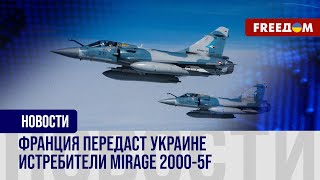 FREEДОМ

НОВОСТИ

ФРАНЦИЯ ПЕРЕДАСТ УКРАИНЕ ИСТРЕБИТЕЛИ MIRAGE 2000-5F